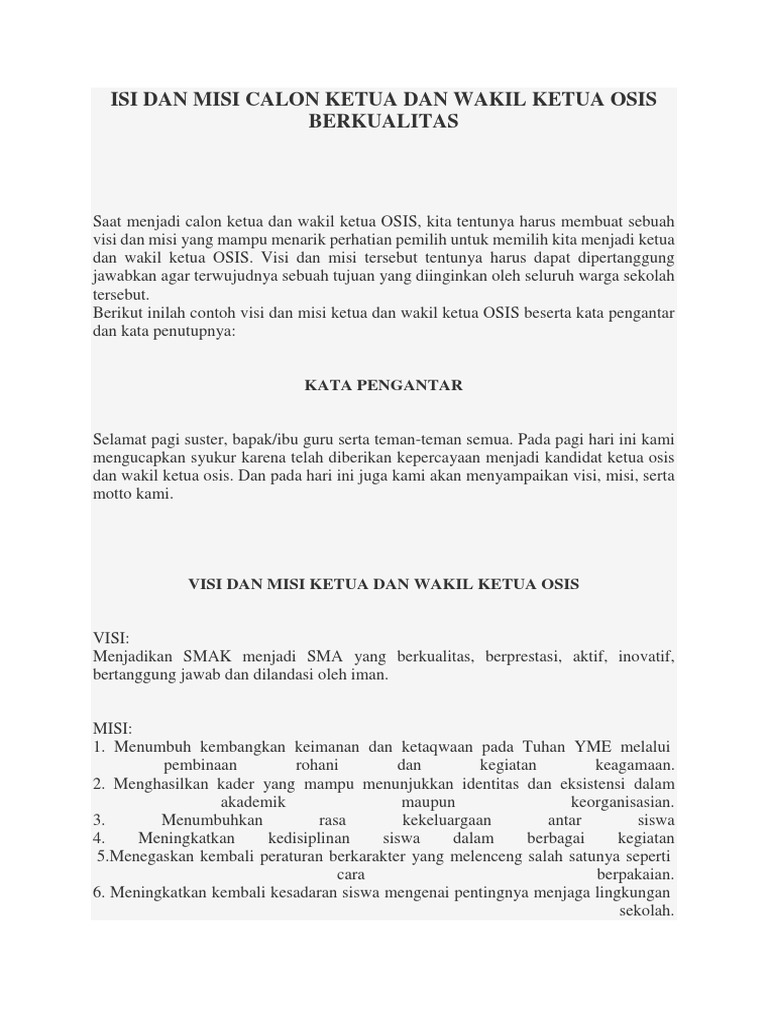 ISI DAN MISI CALON KETUA DAN WAKIL KETUA OSIS BERKUALITAS

Saat menjadi calon ketua dan wakil ketua OSIS, kita tentunya harus membuat sebuah visi dan misi yang mampu menarik perhatian pemilih untuk memilih kita menjadi ketua dan wakil ketua OSIS. Visi dan misi tersebut tentunya harus dapat dipertanggung jawabkan agar terwujudnya sebuah tujuan yang diinginkan oleh seluruh warga sekolah tersebut.
Berikut inilah contoh visi dan misi ketua dan wakil ketua OSIS beserta kata pengantar dan kata penutupnya:

KATA PENGANTAR

Selamat pagi suster, bapak/ibu guru serta teman-teman semua. Pada pagi hari ini kami mengucapkan syukur karena telah diberikan kepercayaan menjadi kandidat ketua osis dan wakil ketua osis. Dan pada hari ini juga kami akan menyampaikan visi, misi, serta motto kami.

VISI DAN MISI KETUA DAN WAKIL KETUA OSIS

VISI:
Menjadikan SMAK menjadi SMA yang berkualitas, berprestasi, aktif, inovatif, bertanggung jawab dan dilandasi oleh iman.

MISI:
1. Menumbuh kembangkan keimanan dan ketaqwaan pada Tuhan YME melalui pembinaan rohani dan kegiatan keagamaan.
2. Menghasilkan kader yang mampu menunjukkan identitas dan eksistensi dalam akademik maupun keorganisasian.
3. Menumbuhkan rasa kekeluargaan antar siswa
4. Meningkatkan kedisiplinan siswa dalam berbagai kegiatan
5.Menegaskan kembali peraturan berkarakter yang melenceng salah satunya seperti cara berpakaian.
6. Meningkatkan kembali kesadaran siswa mengenai pentingnya menjaga lingkungan sekolah.